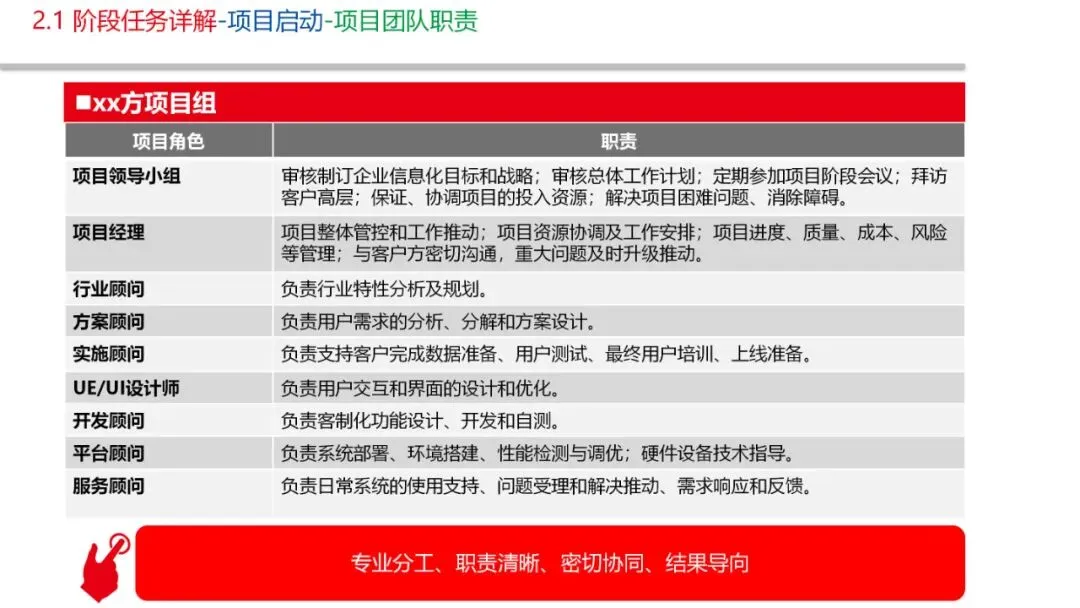 2.1 阶段任务详解-项目启动-项目团队职责

■xx方项目组

| 项目角色 | 职责 |
|---|---|
| 项目领导小组 | 审核制订企业信息化目标和战略；审核总体工作计划；定期参加项目阶段会议；拜访客户高层；保证、协调项目的投入资源；解决项目困难问题、消除障碍。 |
| 项目经理 | 项目整体管控和工作推动；项目资源协调及工作安排；项目进度、质量、成本、风险等管理；与客户方密切沟通，重大问题及时升级推动。 |
| 行业顾问 | 负责行业特性分析及规划。 |
| 方案顾问 | 负责用户需求的分析、分解和方案设计。 |
| 实施顾问 | 负责支持客户完成数据准备、用户测试、最终用户培训、上线准备。 |
| UE/UI设计师 | 负责用户交互和界面的设计和优化。 |
| 开发顾问 | 负责客制化功能设计、开发和自测。 |
| 平台顾问 | 负责系统部署、环境搭建、性能检测与调优；硬件设备技术指导。 |
| 服务顾问 | 负责日常系统的使用支持、问题受理和解决推动、需求响应和反馈。 |

专业分工、职责清晰、密切协同、结果导向